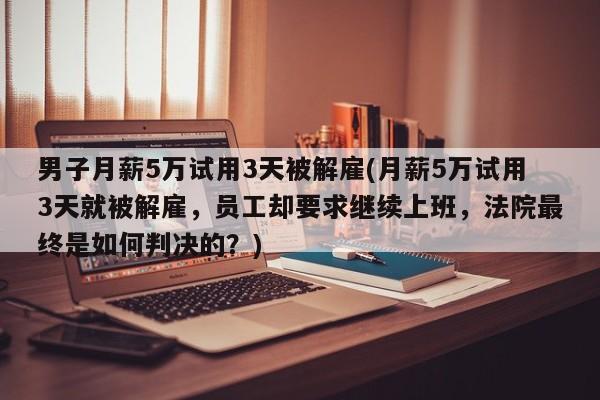 男子月薪5万试用3天被解雇(月薪5万试用3天就被解雇，员工却要求继续上班，法院最终是如何判决的？)